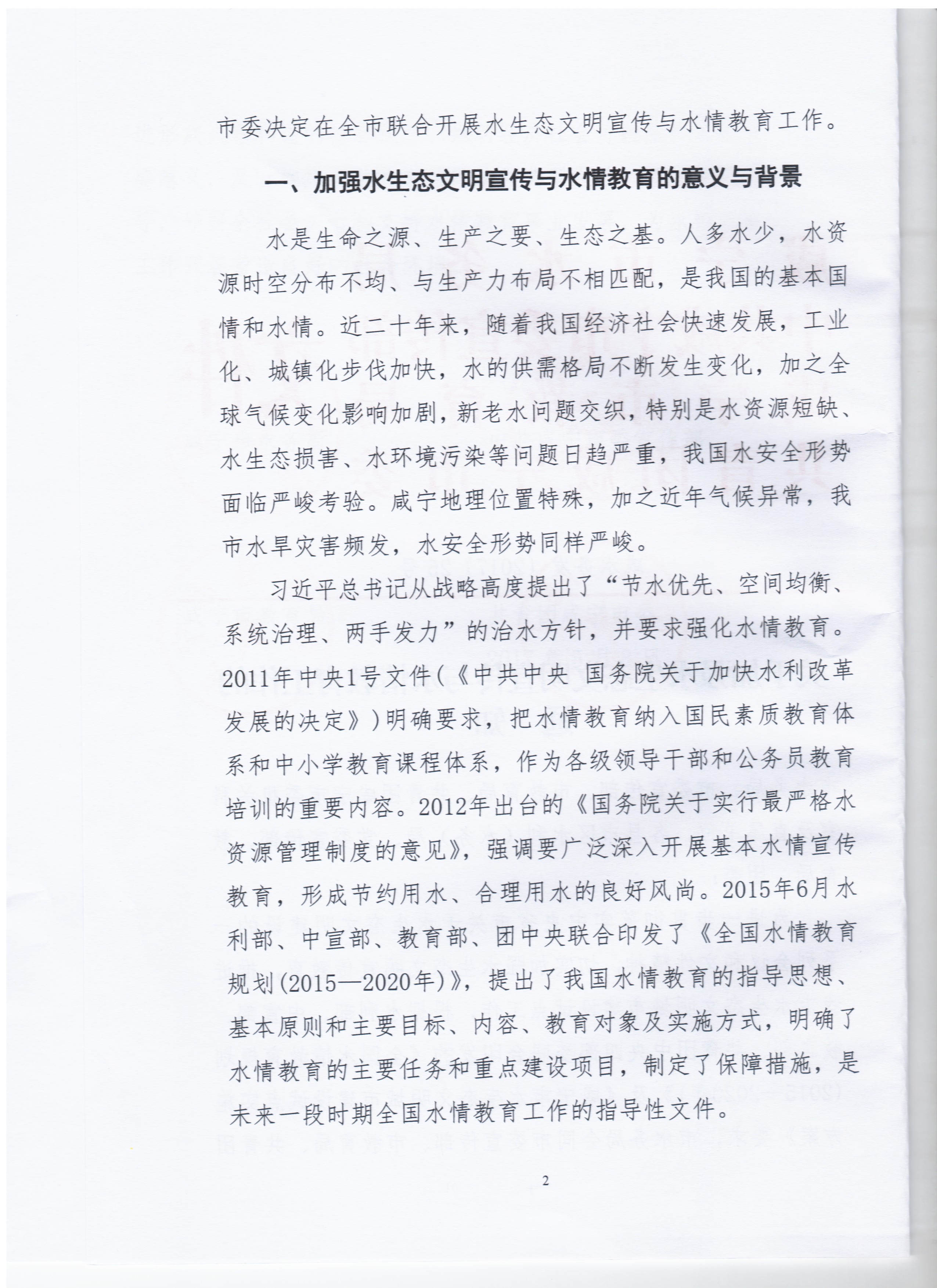 市委决定在全市联合开展水生态文明宣传与水情教育工作。

一、加强水生态文明宣传与水情教育的意义与背景

水是生命之源、生产之要、生态之基。人多水少，水资源时空分布不均、与生产力布局不相匹配，是我国的基本国情和水情。近二十年来，随着我国经济社会快速发展，工业化、城镇化步伐加快，水的供需格局不断发生变化，加之全球气候变化影响加剧，新老水问题交织，特别是水资源短缺、水生态损害、水环境污染等问题日趋严重，我国水安全形势面临严峻考验。咸宁地理位置特殊，加之近年气候异常，我市水旱灾害频发，水安全形势同样严峻。

习近平总书记从战略高度提出了“节水优先、空间均衡、系统治理、两手发力”的治水方针，并要求强化水情教育。2011年中央1号文件（《中共中央 国务院关于加快水利改革发展的决定》）明确要求，把水情教育纳入国民素质教育体系和中小学教育课程体系，作为各级领导干部和公务员教育培训的重要内容。2012年出台的《国务院关于实行最严格水资源管理制度的意见》，强调要广泛深入开展基本水情宣传教育，形成节约用水、合理用水的良好风尚。2015年6月水利部、中宣部、教育部、团中央联合印发了《全国水情教育规划(2015—2020年)》，提出了我国水情教育的指导思想、基本原则和主要目标、内容、教育对象及实施方式，明确了水情教育的主要任务和重点建设项目，制定了保障措施，是未来一段时期全国水情教育工作的指导性文件。

2